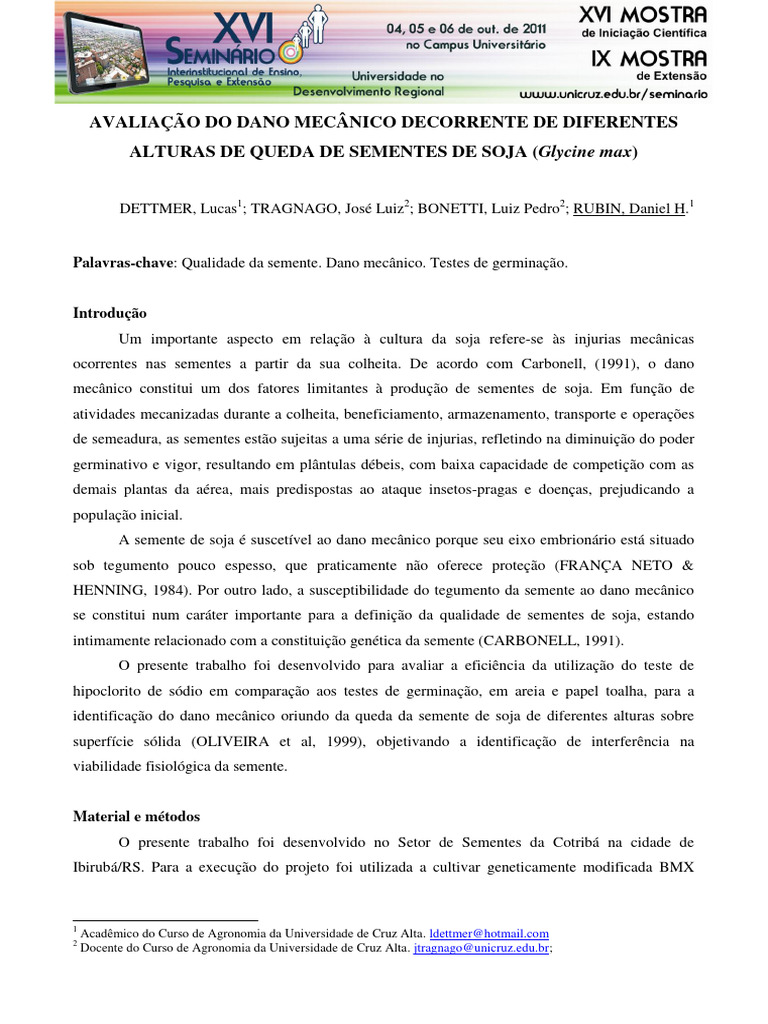 XVI SEMINÁRIO Interinstitucional de Ensino, Pesquisa e Extensão

04, 05 e 06 de out. de 2011 no Campus Universitário

Universidade no Desenvolvimento Regional

XVI MOSTRA de Iniciação Científica

IX MOSTRA de Extensão

www.unicruz.edu.br/seminario

AVALIAÇÃO DO DANO MECÂNICO DECORRENTE DE DIFERENTES ALTURAS DE QUEDA DE SEMENTES DE SOJA (Glycine max)

DETTMER, Lucas$^1$; TRAGNAGO, José Luiz$^2$; BONETTI, Luiz Pedro$^2$; RUBIN, Daniel H.$^1$

Palavras-chave: Qualidade da semente. Dano mecânico. Testes de germinação.

Introdução

Um importante aspecto em relação à cultura da soja refere-se às injurias mecânicas ocorrentes nas sementes a partir da sua colheita. De acordo com Carbonell, (1991), o dano mecânico constitui um dos fatores limitantes à produção de sementes de soja. Em função de atividades mecanizadas durante a colheita, beneficiamento, armazenamento, transporte e operações de semeadura, as sementes estão sujeitas a uma série de injurias, refletindo na diminuição do poder germinativo e vigor, resultando em plântulas débeis, com baixa capacidade de competição com as demais plantas da aérea, mais predispostas ao ataque insetos-pragas e doenças, prejudicando a população inicial.

A semente de soja é suscetível ao dano mecânico porque seu eixo embrionário está situado sob tegumento pouco espesso, que praticamente não oferece proteção (FRANÇA NETO & HENNING, 1984). Por outro lado, a susceptibilidade do tegumento da semente ao dano mecânico se constitui num caráter importante para a definição da qualidade de sementes de soja, estando intimamente relacionado com a constituição genética da semente (CARBONELL, 1991).

O presente trabalho foi desenvolvido para avaliar a eficiência da utilização do teste de hipoclorito de sódio em comparação aos testes de germinação, em areia e papel toalha, para a identificação do dano mecânico oriundo da queda da semente de soja de diferentes alturas sobre superfície sólida (OLIVEIRA et al, 1999), objetivando a identificação de interferência na viabilidade fisiológica da semente.

Material e métodos

O presente trabalho foi desenvolvido no Setor de Sementes da Cotribá na cidade de Ibirubá/RS. Para a execução do projeto foi utilizada a cultivar geneticamente modificada BMX

$^1$ Acadêmico do Curso de Agronomia da Universidade de Cruz Alta. ldettmer@hotmail.com
$^2$ Docente do Curso de Agronomia da Universidade de Cruz Alta. jtragnago@unicruz.edu.br;